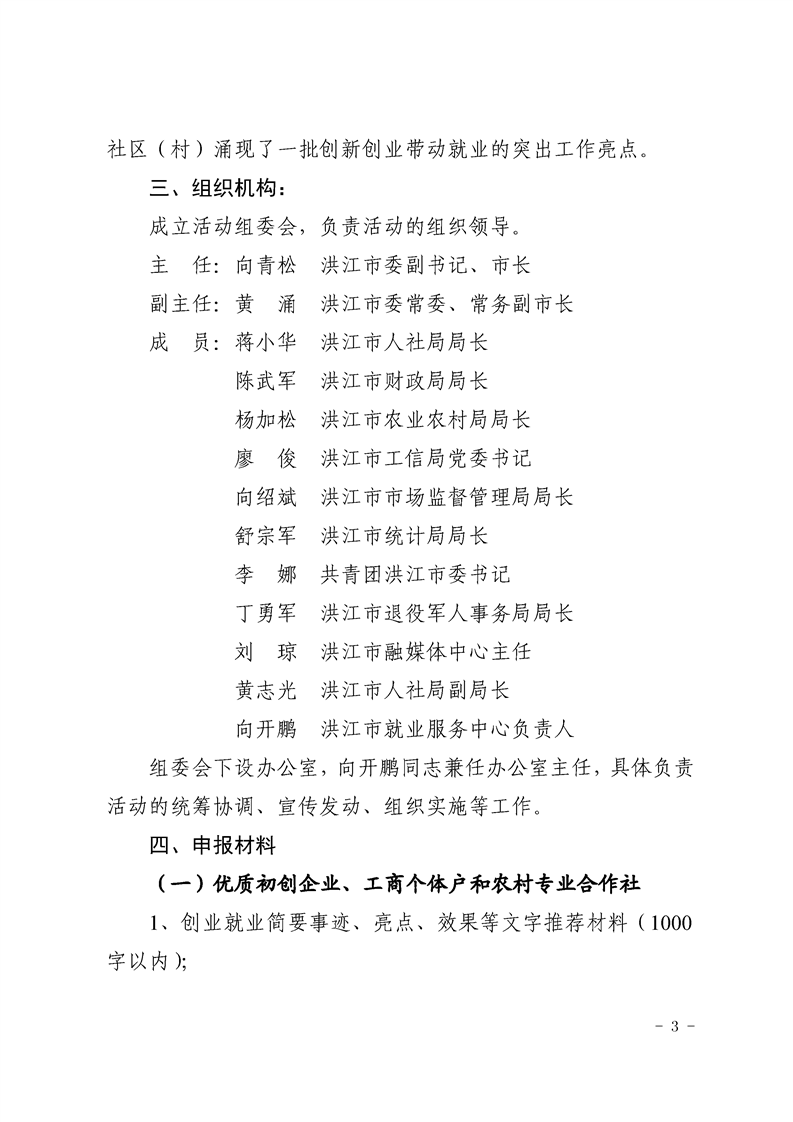 社区（村）涌现了一批创新创业带动就业的突出工作亮点。

三、组织机构：

成立活动组委会，负责活动的组织领导。

主　任：向青松　洪江市委副书记、市长

副主任：黄　涌　洪江市委常委、常务副市长

成　员：蒋小华　洪江市人社局局长

陈武军　洪江市财政局局长

杨加松　洪江市农业农村局局长

廖　俊　洪江市工信局党委书记

向绍斌　洪江市市场监督管理局局长

舒宗军　洪江市统计局局长

李　娜　共青团洪江市委书记

丁勇军　洪江市退役军人事务局局长

刘　琼　洪江市融媒体中心主任

黄志光　洪江市人社局副局长

向开鹏　洪江市就业服务中心负责人

组委会下设办公室，向开鹏同志兼任办公室主任，具体负责活动的统筹协调、宣传发动、组织实施等工作。

四、申报材料

（一）优质初创企业、工商个体户和农村专业合作社

1、创业就业简要事迹、亮点、效果等文字推荐材料（1000字以内）；

－ 3 －